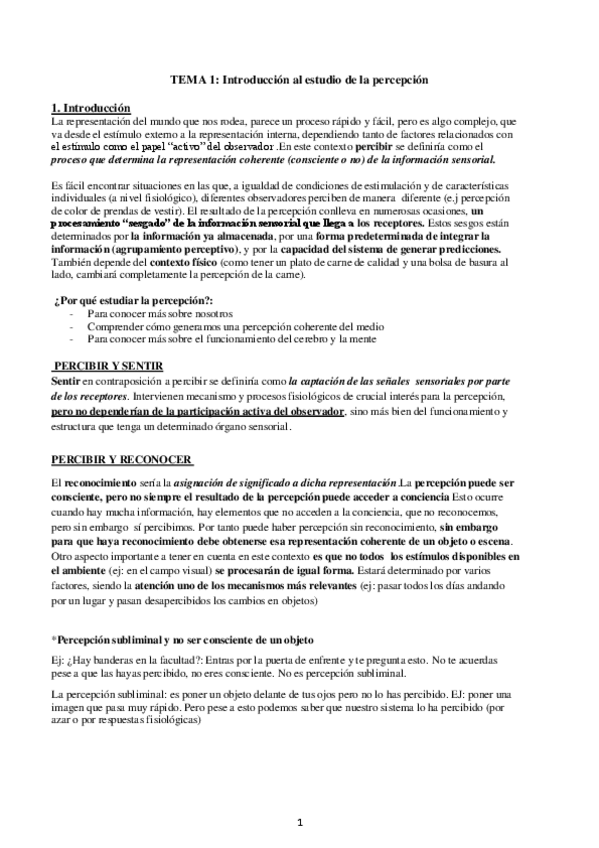 TEMA 1: Introducción al estudio de la percepción

1. Introducción
La representación del mundo que nos rodea, parece un proceso rápido y fácil, pero es algo complejo, que va desde el estímulo externo a la representación interna, dependiendo tanto de factores relacionados con el estímulo como el papel "activo" del observador .En este contexto percibir se definiría como el proceso que determina la representación coherente (consciente o no) de la información sensorial.

Es fácil encontrar situaciones en las que, a igualdad de condiciones de estimulación y de características individuales (a nivel fisiológico), diferentes observadores perciben de manera diferente (e.j percepción de color de prendas de vestir). El resultado de la percepción conlleva en numerosas ocasiones, un procesamiento "sesgado" de la información sensorial que llega a los receptores. Estos sesgos están determinados por la información ya almacenada, por una forma predeterminada de integrar la información (agrupamiento perceptivo), y por la capacidad del sistema de generar predicciones. También depende del contexto físico (como tener un plato de carne de calidad y una bolsa de basura al lado, cambiará completamente la percepción de la carne).

¿Por qué estudiar la percepción?:
- Para conocer más sobre nosotros
- Comprender cómo generamos una percepción coherente del medio
- Para conocer más sobre el funcionamiento del cerebro y la mente

PERCIBIR Y SENTIR
Sentir en contraposición a percibir se definiría como la captación de las señales sensoriales por parte de los receptores. Intervienen mecanismo y procesos fisiológicos de crucial interés para la percepción, pero no dependerían de la participación activa del observador, sino más bien del funcionamiento y estructura que tenga un determinado órgano sensorial.

PERCIBIR Y RECONOCER

El reconocimiento sería la asignación de significado a dicha representación .La percepción puede ser consciente, pero no siempre el resultado de la percepción puede acceder a conciencia Esto ocurre cuando hay mucha información, hay elementos que no acceden a la conciencia, que no reconocemos, pero sin embargo sí percibimos. Por tanto puede haber percepción sin reconocimiento, sin embargo para que haya reconocimiento debe obtenerse esa representación coherente de un objeto o escena. Otro aspecto importante a tener en cuenta en este contexto es que no todos los estímulos disponibles en el ambiente (ej: en el campo visual) se procesarán de igual forma. Estará determinado por varios factores, siendo la atención uno de los mecanismos más relevantes (ej: pasar todos los días andando por un lugar y pasan desapercibidos los cambios en objetos)

*Percepción subliminal y no ser consciente de un objeto

Ej: ¿Hay banderas en la facultad?: Entras por la puerta de enfrente y te pregunta esto. No te acuerdas pese a que las hayas percibido, no eres consciente. No es percepción subliminal.

La percepción subliminal: es poner un objeto delante de tus ojos pero no lo has percibido. EJ: poner una imagen que pasa muy rápido. Pero pese a esto podemos saber que nuestro sistema lo ha percibido (por azar o por respuestas fisiológicas)

1